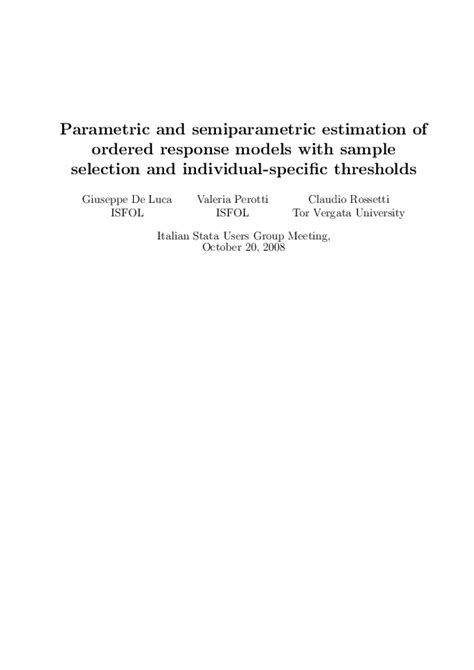 Parametric and semiparametric estimation of ordered response models with sample selection and individual-specific thresholds

Giuseppe De Luca
ISFOL

Valeria Perotti
ISFOL

Claudio Rossetti
Tor Vergata University

Italian Stata Users Group Meeting,
October 20, 2008